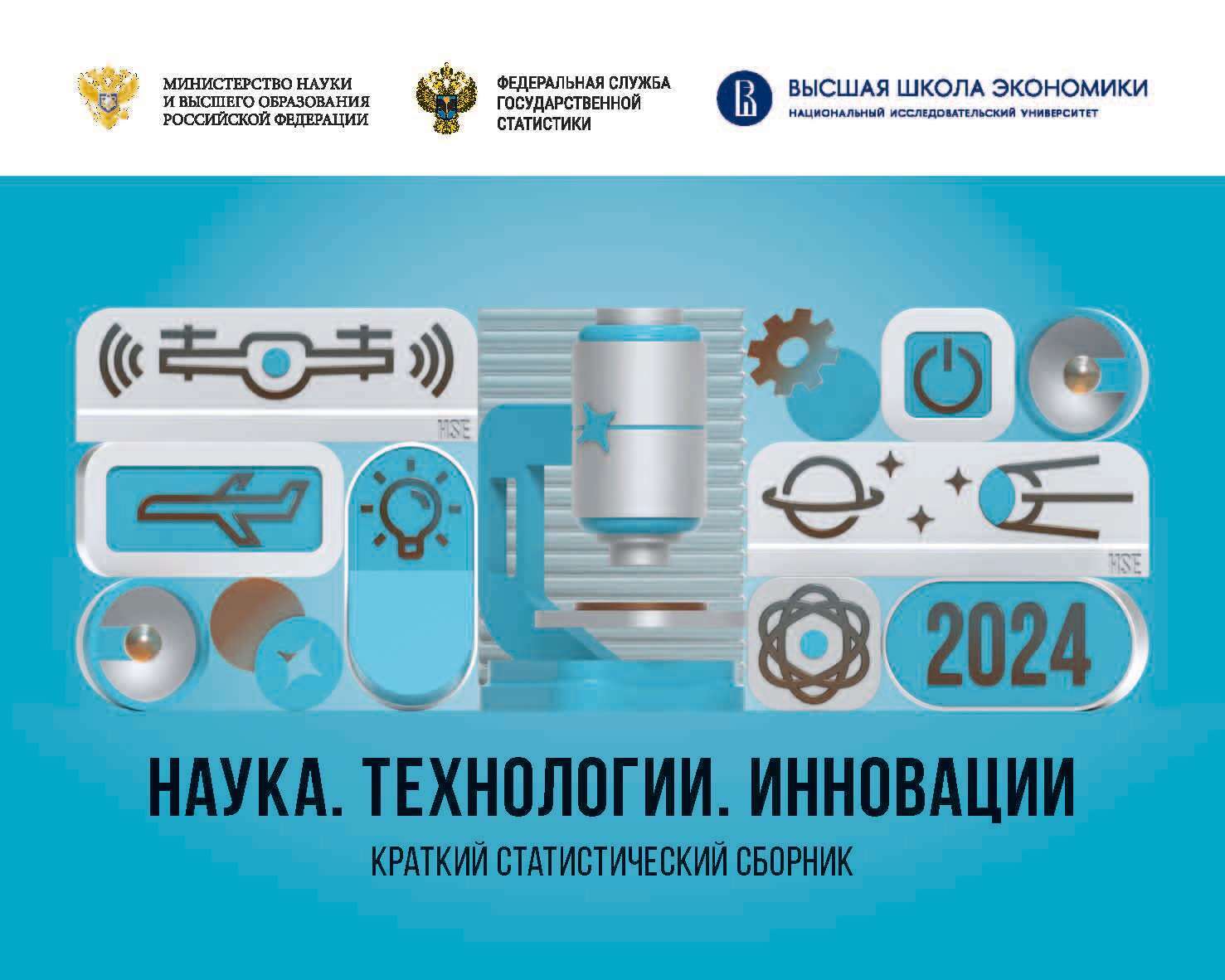 МИНИСТЕРСТВО НАУКИ И ВЫСШЕГО ОБРАЗОВАНИЯ РОССИЙСКОЙ ФЕДЕРАЦИИ

ФЕДЕРАЛЬНАЯ СЛУЖБА ГОСУДАРСТВЕННОЙ СТАТИСТИКИ

ВЫСШАЯ ШКОЛА ЭКОНОМИКИ
НАЦИОНАЛЬНЫЙ ИССЛЕДОВАТЕЛЬСКИЙ УНИВЕРСИТЕТ

HSE

HSE

2024

НАУКА. ТЕХНОЛОГИИ. ИННОВАЦИИ

КРАТКИЙ СТАТИСТИЧЕСКИЙ СБОРНИК